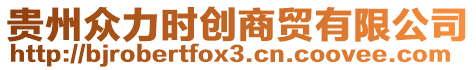 贵州众力时创商贸有限公司
http://bjrobertfox3.cn.coovee.com